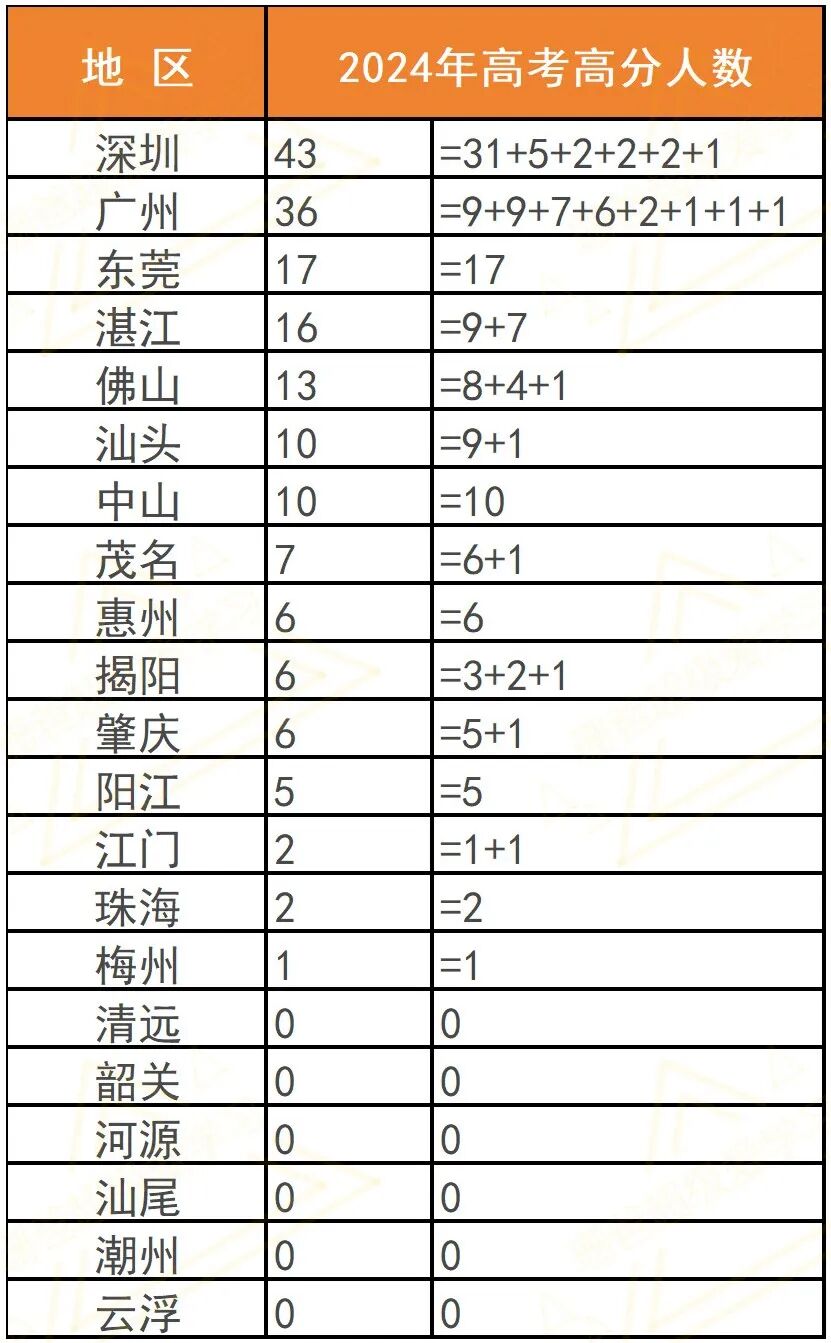 | 地 区 | 2024年高考高分人数 | |
|---|---|---|
| 深圳 | 43 | =31+5+2+2+2+1 |
| 广州 | 36 | =9+9+7+6+2+1+1+1 |
| 东莞 | 17 | =17 |
| 湛江 | 16 | =9+7 |
| 佛山 | 13 | =8+4+1 |
| 汕头 | 10 | =9+1 |
| 中山 | 10 | =10 |
| 茂名 | 7 | =6+1 |
| 惠州 | 6 | =6 |
| 揭阳 | 6 | =3+2+1 |
| 肇庆 | 6 | =5+1 |
| 阳江 | 5 | =5 |
| 江门 | 2 | =1+1 |
| 珠海 | 2 | =2 |
| 梅州 | 1 | =1 |
| 清远 | 0 | 0 |
| 韶关 | 0 | 0 |
| 河源 | 0 | 0 |
| 汕尾 | 0 | 0 |
| 潮州 | 0 | 0 |
| 云浮 | 0 | 0 |